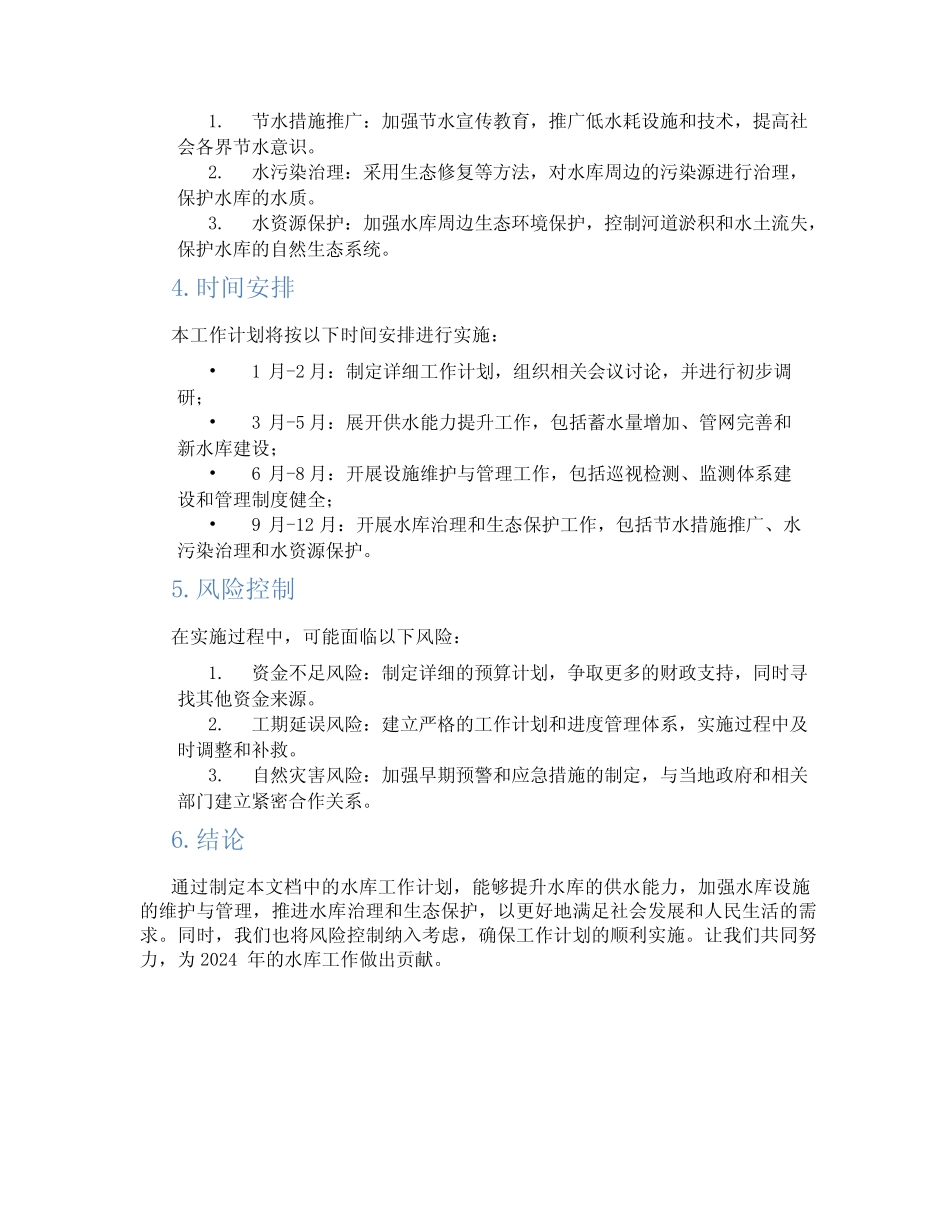 1. 节水措施推广：加强节水宣传教育，推广低水耗设施和技术，提高社会各界节水意识。

2. 水污染治理：采用生态修复等方法，对水库周边的污染源进行治理，保护水库的水质。

3. 水资源保护：加强水库周边生态环境保护，控制河道淤积和水土流失，保护水库的自然生态系统。

4. 时间安排

本工作计划将按以下时间安排进行实施：

• 1 月-2 月：制定详细工作计划，组织相关会议讨论，并进行初步调研；

• 3 月-5 月：展开供水能力提升工作，包括蓄水量增加、管网完善和新水库建设；

• 6 月-8 月：开展设施维护与管理工作，包括巡视检测、监测体系建设和管理制度健全；

• 9 月-12 月：开展水库治理和生态保护工作，包括节水措施推广、水污染治理和水资源保护。

5. 风险控制

在实施过程中，可能面临以下风险：

1. 资金不足风险：制定详细的预算计划，争取更多的财政支持，同时寻找其他资金来源。

2. 工期延误风险：建立严格的工作计划和进度管理体系，实施过程中及时调整和补救。

3. 自然灾害风险：加强早期预警和应急措施的制定，与当地政府和相关部门建立紧密合作关系。

6. 结论

通过制定本文档中的水库工作计划，能够提升水库的供水能力，加强水库设施的维护与管理，推进水库治理和生态保护，以更好地满足社会发展和人民生活的需求。同时，我们也将风险控制纳入考虑，确保工作计划的顺利实施。让我们共同努力，为 2024 年的水库工作做出贡献。